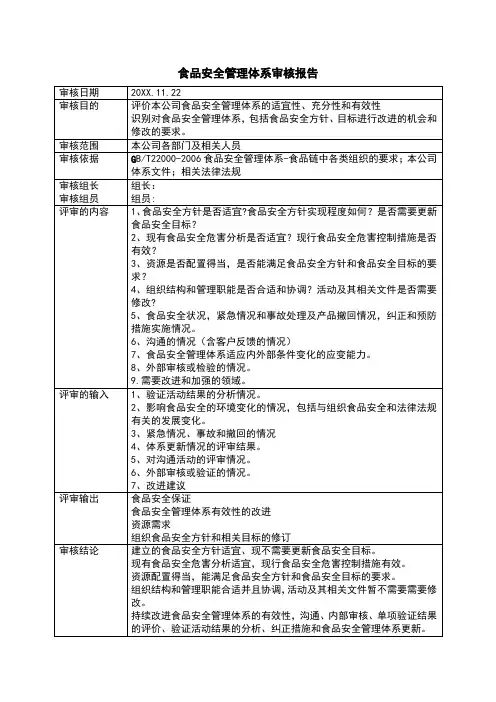 食品安全管理体系审核报告

| 审核日期 | 20XX.11.22 |
|---|---|
| 审核目的 | 评价本公司食品安全管理体系的适宜性、充分性和有效性<br>识别对食品安全管理体系，包括食品安全方针、目标进行改进的机会和修改的要求。 |
| 审核范围 | 本公司各部门及相关人员 |
| 审核依据 | GB/T22000-2006 食品安全管理体系-食品链中各类组织的要求；本公司体系文件；相关法律法规 |
| 审核组长<br>审核组员 | 组长：<br>组员： |
| 评审的内容 | 1、食品安全方针是否适宜?食品安全方针实现程度如何？是否需要更新食品安全目标？<br>2、现有食品安全危害分析是否适宜？现行食品安全危害控制措施是否有效？<br>3、资源是否配置得当，是否能满足食品安全方针和食品安全目标的要求？<br>4、组织结构和管理职能是否合适和协调？活动及其相关文件是否需要修改？<br>5、食品安全状况，紧急情况和事故处理及产品撤回情况，纠正和预防措施实施情况。<br>6、沟通的情况（含客户反馈的情况）<br>7、食品安全管理体系适应内外部条件变化的应变能力。<br>8、外部审核或检验的情况。<br>9.需要改进和加强的领域。 |
| 评审的输入 | 1、验证活动结果的分析情况。<br>2、影响食品安全的环境变化的情况，包括与组织食品安全和法律法规有关的发展变化。<br>3、紧急情况、事故和撤回的情况<br>4、体系更新情况的评审结果。<br>5、对沟通活动的评审情况。<br>6、外部审核或验证的情况。<br>7、改进建议 |
| 评审输出 | 食品安全保证<br>食品安全管理体系有效性的改进<br>资源需求<br>组织食品安全方针和相关目标的修订 |
| 审核结论 | 建立的食品安全方针适宜、现不需要更新食品安全目标。<br>现有食品安全危害分析适宜，现行食品安全危害控制措施有效。<br>资源配置得当，能满足食品安全方针和食品安全目标的要求。<br>组织结构和管理职能合适并且协调，活动及其相关文件暂不需要需要修改。<br>持续改进食品安全管理体系的有效性，沟通、内部审核、单项验证结果的评价、验证活动结果的分析、纠正措施和食品安全管理体系更新。 |